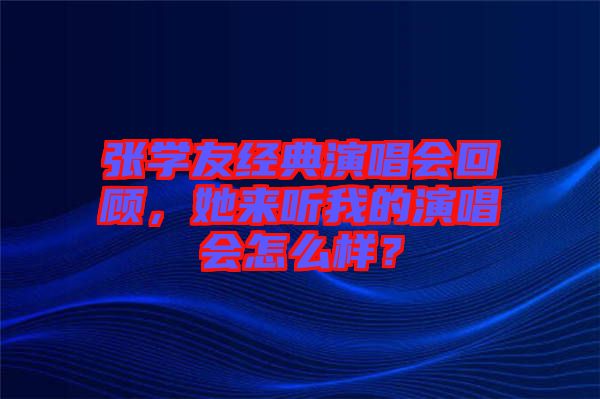 张学友经典演唱会回顾，她来听我的演唱会怎么样？